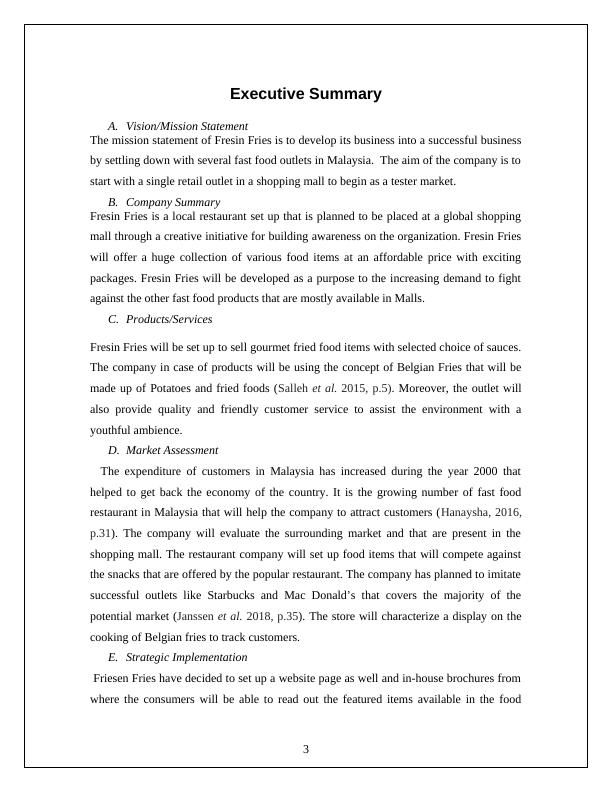 Executive Summary

A. Vision/Mission Statement

The mission statement of Fresin Fries is to develop its business into a successful business by settling down with several fast food outlets in Malaysia. The aim of the company is to start with a single retail outlet in a shopping mall to begin as a tester market.

B. Company Summary

Fresin Fries is a local restaurant set up that is planned to be placed at a global shopping mall through a creative initiative for building awareness on the organization. Fresin Fries will offer a huge collection of various food items at an affordable price with exciting packages. Fresin Fries will be developed as a purpose to the increasing demand to fight against the other fast food products that are mostly available in Malls.

C. Products/Services

Fresin Fries will be set up to sell gourmet fried food items with selected choice of sauces. The company in case of products will be using the concept of Belgian Fries that will be made up of Potatoes and fried foods (Salleh et al. 2015, p.5). Moreover, the outlet will also provide quality and friendly customer service to assist the environment with a youthful ambience.

D. Market Assessment

The expenditure of customers in Malaysia has increased during the year 2000 that helped to get back the economy of the country. It is the growing number of fast food restaurant in Malaysia that will help the company to attract customers (Hanaysha, 2016, p.31). The company will evaluate the surrounding market and that are present in the shopping mall. The restaurant company will set up food items that will compete against the snacks that are offered by the popular restaurant. The company has planned to imitate successful outlets like Starbucks and Mac Donald's that covers the majority of the potential market (Janssen et al. 2018, p.35). The store will characterize a display on the cooking of Belgian fries to track customers.

E. Strategic Implementation

Friesen Fries have decided to set up a website page as well and in-house brochures from where the consumers will be able to read out the featured items available in the food

3